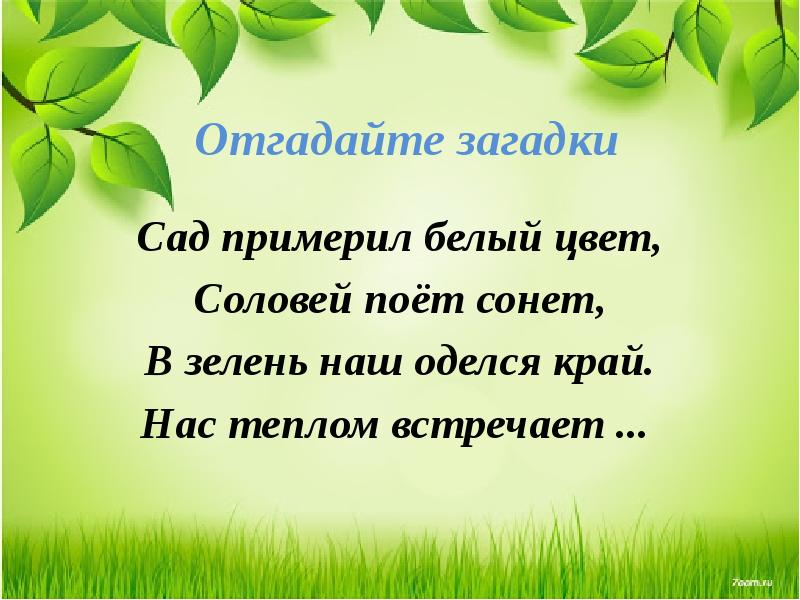 Отгадайте загадки

Сад примерил белый цвет,
Соловей поёт сонет,
В зелень наш оделся край.
Нас теплом встречает ...

7oom.ru